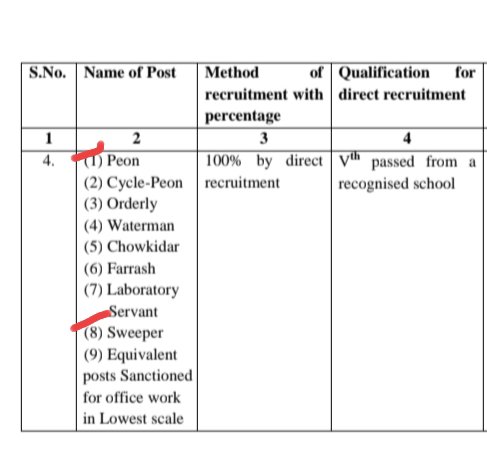 | S.No. | Name of Post | Method of recruitment with percentage | Qualification for direct recruitment |
|---|---|---|---|
| 1 | 2 | 3 | 4 |
| 4. | (1) Peon (2) Cycle-Peon (3) Orderly (4) Waterman (5) Chowkidar (6) Farrash (7) Laboratory Servant (8) Sweeper (9) Equivalent posts Sanctioned for office work in Lowest scale | 100% by direct recruitment | V$^{th}$ passed from a recognised school |